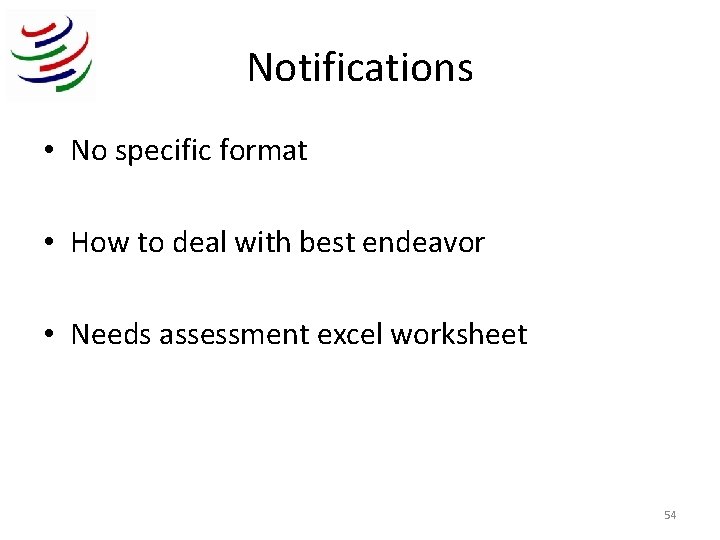 Notifications

• No specific format

• How to deal with best endeavor

• Needs assessment excel worksheet

54